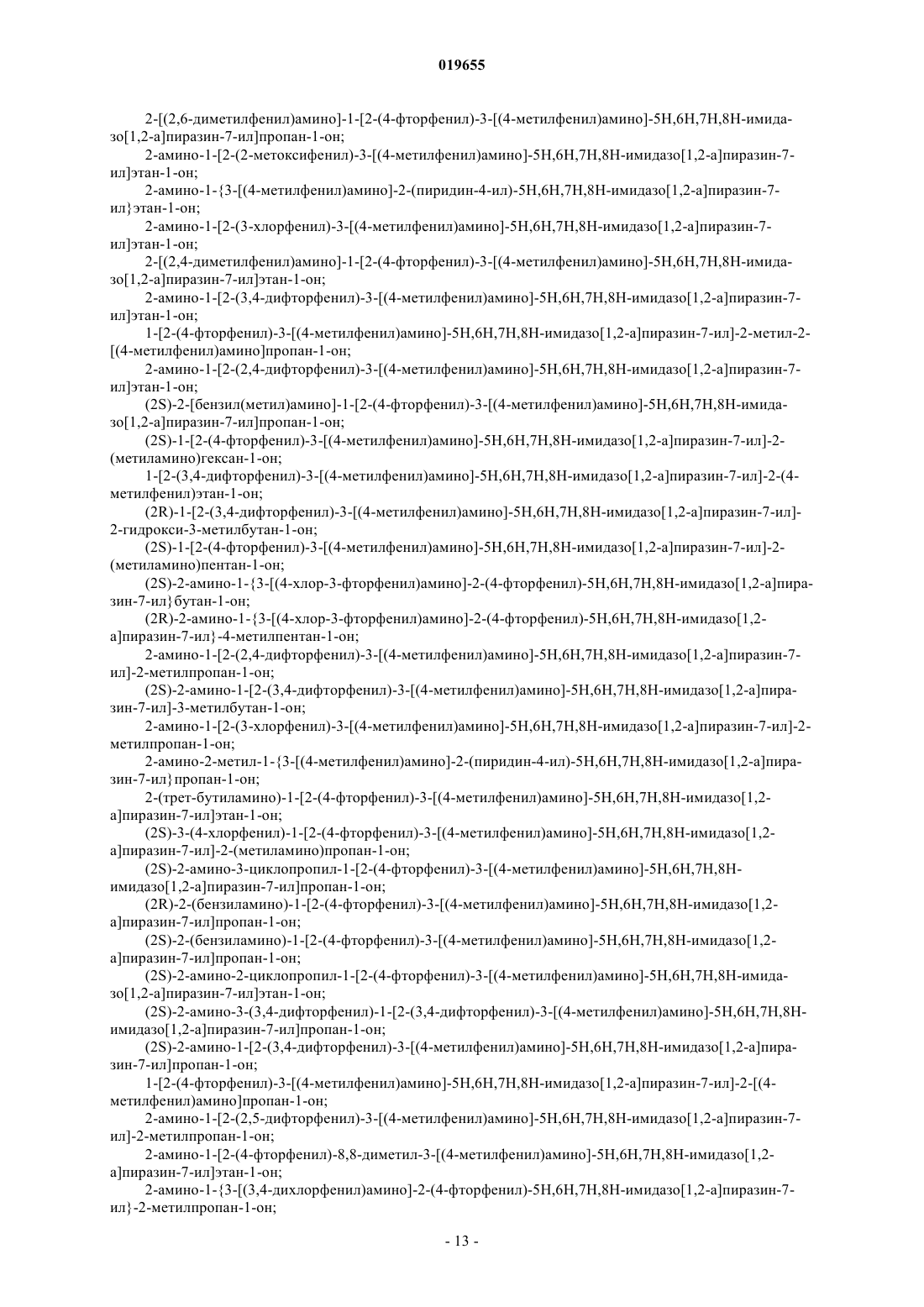 019655

2-[(2,6-диметилфенил)амино]-1-[2-(4-фторфенил)-3-[(4-метилфенил)амино]-5H,6H,7H,8H-имидазо[1,2-a]пиразин-7-ил]пропан-1-он;

2-амино-1-[2-(2-метоксифенил)-3-[(4-метилфенил)амино]-5H,6H,7H,8H-имидазо[1,2-a]пиразин-7-ил]этан-1-он;

2-амино-1-{3-[(4-метилфенил)амино]-2-(пиридин-4-ил)-5H,6H,7H,8H-имидазо[1,2-a]пиразин-7-ил}этан-1-он;

2-амино-1-[2-(3-хлорфенил)-3-[(4-метилфенил)амино]-5H,6H,7H,8H-имидазо[1,2-a]пиразин-7-ил]этан-1-он;

2-[(2,4-диметилфенил)амино]-1-[2-(4-фторфенил)-3-[(4-метилфенил)амино]-5H,6H,7H,8H-имидазо[1,2-a]пиразин-7-ил]этан-1-он;

2-амино-1-[2-(3,4-дифторфенил)-3-[(4-метилфенил)амино]-5H,6H,7H,8H-имидазо[1,2-a]пиразин-7-ил]этан-1-он;

1-[2-(4-фторфенил)-3-[(4-метилфенил)амино]-5H,6H,7H,8H-имидазо[1,2-a]пиразин-7-ил]-2-метил-2-[(4-метилфенил)амино]пропан-1-он;

2-амино-1-[2-(2,4-дифторфенил)-3-[(4-метилфенил)амино]-5H,6H,7H,8H-имидазо[1,2-a]пиразин-7-ил]этан-1-он;

(2S)-2-[бензил(метил)амино]-1-[2-(4-фторфенил)-3-[(4-метилфенил)амино]-5H,6H,7H,8H-имидазо[1,2-a]пиразин-7-ил]пропан-1-он;

(2S)-1-[2-(4-фторфенил)-3-[(4-метилфенил)амино]-5H,6H,7H,8H-имидазо[1,2-a]пиразин-7-ил]-2-(метиламино)гексан-1-он;

1-[2-(3,4-дифторфенил)-3-[(4-метилфенил)амино]-5H,6H,7H,8H-имидазо[1,2-a]пиразин-7-ил]-2-(4-метилфенил)этан-1-он;

(2R)-1-[2-(3,4-дифторфенил)-3-[(4-метилфенил)амино]-5H,6H,7H,8H-имидазо[1,2-a]пиразин-7-ил]-2-гидрокси-3-метилбутан-1-он;

(2S)-1-[2-(4-фторфенил)-3-[(4-метилфенил)амино]-5H,6H,7H,8H-имидазо[1,2-a]пиразин-7-ил]-2-(метиламино)пентан-1-он;

(2S)-2-амино-1-{3-[(4-хлор-3-фторфенил)амино]-2-(4-фторфенил)-5H,6H,7H,8H-имидазо[1,2-a]пиразин-7-ил}бутан-1-он;

(2R)-2-амино-1-{3-[(4-хлор-3-фторфенил)амино]-2-(4-фторфенил)-5H,6H,7H,8H-имидазо[1,2-a]пиразин-7-ил}-4-метилпентан-1-он;

2-амино-1-[2-(2,4-дифторфенил)-3-[(4-метилфенил)амино]-5H,6H,7H,8H-имидазо[1,2-a]пиразин-7-ил]-2-метилпропан-1-он;

(2S)-2-амино-1-[2-(3,4-дифторфенил)-3-[(4-метилфенил)амино]-5H,6H,7H,8H-имидазо[1,2-a]пиразин-7-ил]-3-метилбутан-1-он;

2-амино-1-[2-(3-хлорфенил)-3-[(4-метилфенил)амино]-5H,6H,7H,8H-имидазо[1,2-a]пиразин-7-ил]-2-метилпропан-1-он;

2-амино-2-метил-1-{3-[(4-метилфенил)амино]-2-(пиридин-4-ил)-5H,6H,7H,8H-имидазо[1,2-a]пиразин-7-ил}пропан-1-он;

2-(трет-бутиламино)-1-[2-(4-фторфенил)-3-[(4-метилфенил)амино]-5H,6H,7H,8H-имидазо[1,2-a]пиразин-7-ил]этан-1-он;

(2S)-3-(4-хлорфенил)-1-[2-(4-фторфенил)-3-[(4-метилфенил)амино]-5H,6H,7H,8H-имидазо[1,2-a]пиразин-7-ил]-2-(метиламино)пропан-1-он;

(2S)-2-амино-3-циклопропил-1-[2-(4-фторфенил)-3-[(4-метилфенил)амино]-5H,6H,7H,8H-имидазо[1,2-a]пиразин-7-ил]пропан-1-он;

(2R)-2-(бензиламино)-1-[2-(4-фторфенил)-3-[(4-метилфенил)амино]-5H,6H,7H,8H-имидазо[1,2-a]пиразин-7-ил]пропан-1-он;

(2S)-2-(бензиламино)-1-[2-(4-фторфенил)-3-[(4-метилфенил)амино]-5H,6H,7H,8H-имидазо[1,2-a]пиразин-7-ил]пропан-1-он;

(2S)-2-амино-2-циклопропил-1-[2-(4-фторфенил)-3-[(4-метилфенил)амино]-5H,6H,7H,8H-имидазо[1,2-a]пиразин-7-ил]этан-1-он;

(2S)-2-амино-3-(3,4-дифторфенил)-1-[2-(3,4-дифторфенил)-3-[(4-метилфенил)амино]-5H,6H,7H,8H-имидазо[1,2-a]пиразин-7-ил]пропан-1-он;

(2S)-2-амино-1-[2-(3,4-дифторфенил)-3-[(4-метилфенил)амино]-5H,6H,7H,8H-имидазо[1,2-a]пиразин-7-ил]пропан-1-он;

1-[2-(4-фторфенил)-3-[(4-метилфенил)амино]-5H,6H,7H,8H-имидазо[1,2-a]пиразин-7-ил]-2-[(4-метилфенил)амино]пропан-1-он;

2-амино-1-[2-(2,5-дифторфенил)-3-[(4-метилфенил)амино]-5H,6H,7H,8H-имидазо[1,2-a]пиразин-7-ил]-2-метилпропан-1-он;

2-амино-1-[2-(4-фторфенил)-8,8-диметил-3-[(4-метилфенил)амино]-5H,6H,7H,8H-имидазо[1,2-a]пиразин-7-ил]этан-1-он;

2-амино-1-{3-[(3,4-дихлорфенил)амино]-2-(4-фторфенил)-5H,6H,7H,8H-имидазо[1,2-a]пиразин-7-ил}-2-метилпропан-1-он;

- 13 -